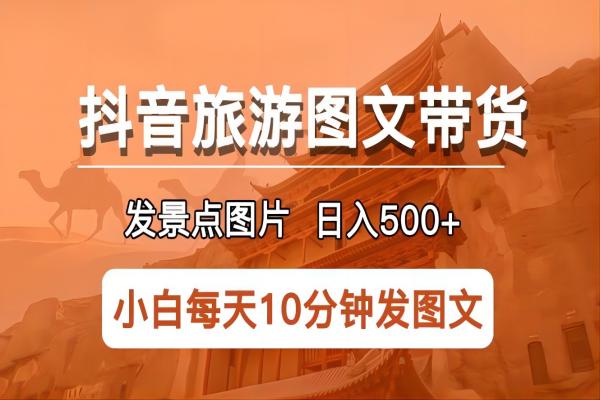 抖音旅游图文带货

发景点图片 日入500+

小白每天10分钟发图文